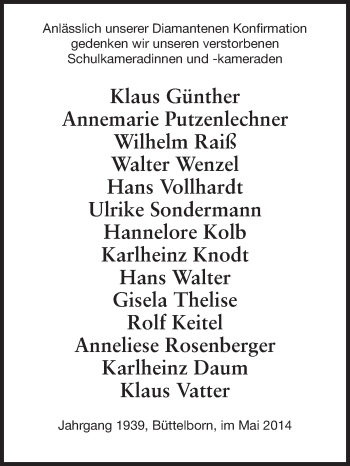 Anlässlich unserer Diamantenen Konfirmation gedenken wir unseren verstorbenen Schulkameradinnen und -kameraden

Klaus Günther
Annemarie Putzenlechner
Wilhelm Raiß
Walter Wenzel
Hans Vollhardt
Ulrike Sondermann
Hannelore Kolb
Karlheinz Knodt
Hans Walter
Gisela Thelise
Rolf Keitel
Anneliese Rosenberger
Karlheinz Daum
Klaus Vatter

Jahrgang 1939, Büttelborn, im Mai 2014